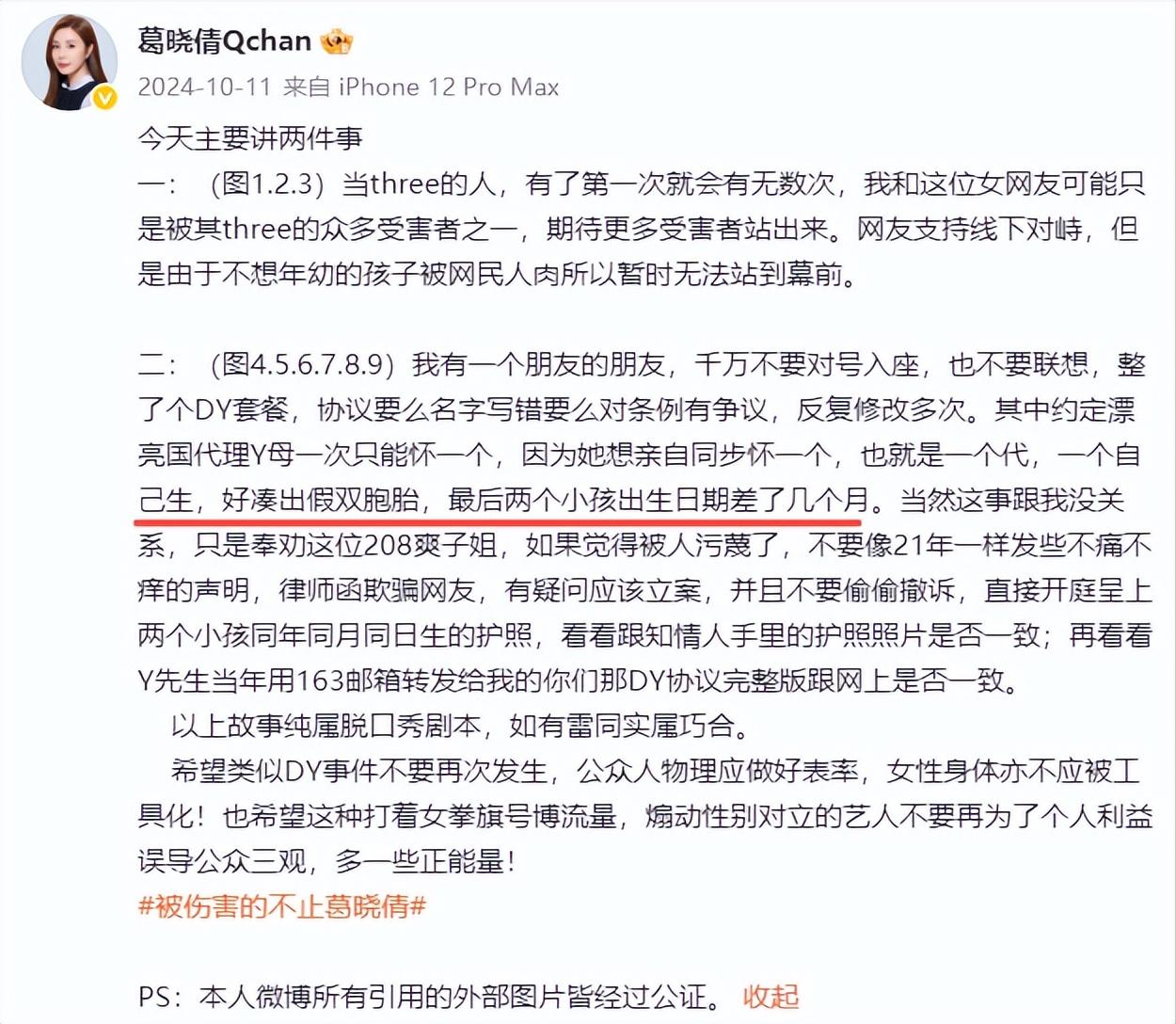 葛晓倩Qchan

2024-10-11 来自 iPhone 12 Pro Max

今天主要讲两件事

一：（图1.2.3）当three的人，有了第一次就会有无数次，我和这位女网友可能只是被其three的众多受害者之一，期待更多受害者站出来。网友支持线下对峙，但是由于不想年幼的孩子被网民人肉所以暂时无法站到幕前。

二：（图4.5.6.7.8.9）我有一个朋友的朋友，千万不要对号入座，也不要联想，整了个DY套餐，协议要么名字写错要么对条例有争议，反复修改多次。其中约定漂亮国代理Y母一次只能怀一个，因为她想亲自同步怀一个，也就是一个代，一个自己生，好凑出假双胞胎，最后两个小孩出生日期差了几个月。当然这事跟我没关系，只是奉劝这位208爽子姐，如果觉得被人污蔑了，不要像21年一样发些不痛不痒的声明，律师函欺骗网友，有疑问应该立案，并且不要偷偷撤诉，直接开庭呈上两个小孩同年同月同日生的护照，看看跟知情人手里的护照照片是否一致；再看看Y先生当年用163邮箱转发给我的你们那DY协议完整版跟网上是否一致。

以上故事纯属脱口秀剧本，如有雷同实属巧合。

希望类似DY事件不要再次发生，公众人物理应做好表率，女性身体亦不应被工具化！也希望这种打着女拳旗号博流量，煽动性别对立的艺人不要再为了个人利益误导公众三观，多一些正能量！

#被伤害的不止葛晓倩#

PS：本人微博所有引用的外部图片皆经过公证。 收起